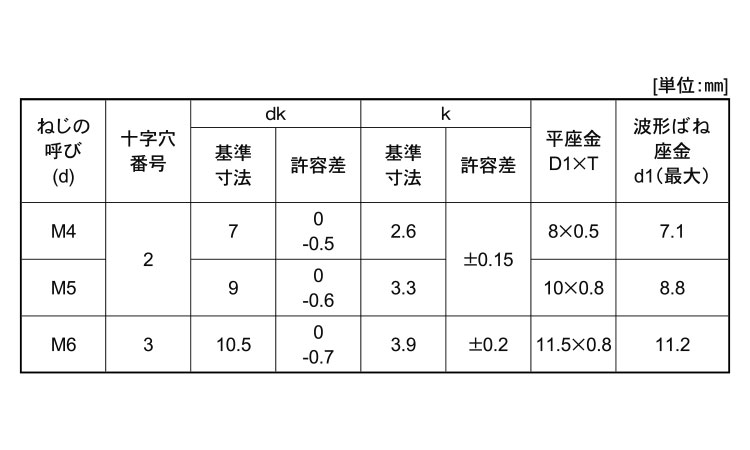 [単位:mm]

| ねじの呼び(d) | 十字穴番号 | dk | | k | | 平座金D1×T | 波形ばね座金d1(最大) |
|---|---|---|---|---|---|---|---|
| | | 基準寸法 | 許容差 | 基準寸法 | 許容差 | | |
| M4 | 2 | 7 | 0 -0.5 | 2.6 | ±0.15 | 8×0.5 | 7.1 |
| M5 | | 9 | 0 -0.6 | 3.3 | | 10×0.8 | 8.8 |
| M6 | 3 | 10.5 | 0 -0.7 | 3.9 | ±0.2 | 11.5×0.8 | 11.2 |